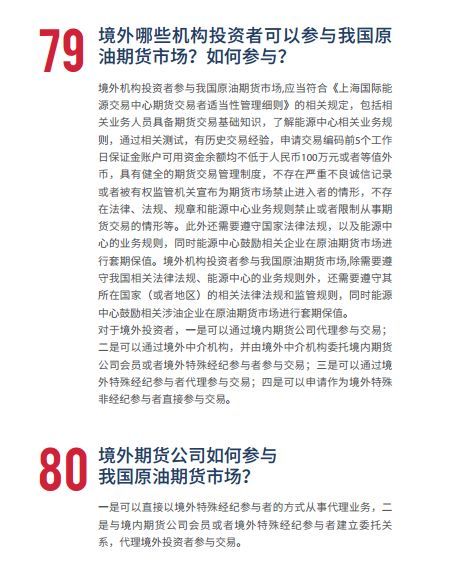 79 境外哪些机构投资者可以参与我国原油期货市场？如何参与？

境外机构投资者参与我国原油期货市场,应当符合《上海国际能源交易中心期货交易者适当性管理细则》的相关规定，包括相关业务人员具备期货交易基础知识，了解能源中心相关业务规则，通过相关测试，有历史交易经验，申请交易编码前5个工作日保证金账户可用资金余额均不低于人民币100万元或者等值外币，具有健全的期货交易管理制度，不存在严重不良诚信记录或者被有权监管机关宣布为期货市场禁止进入者的情形，不存在法律、法规、规章和能源中心业务规则禁止或者限制从事期货交易的情形等。此外还需要遵守国家法律法规，以及能源中心的业务规则，同时能源中心鼓励相关企业在原油期货市场进行套期保值。境外机构投资者参与我国原油期货市场,除需要遵守我国相关法律法规、能源中心的业务规则外，还需要遵守其所在国家（或者地区）的相关法律法规和监管规则，同时能源中心鼓励相关涉油企业在原油期货市场进行套期保值。
对于境外投资者，一是可以通过境内期货公司代理参与交易；二是可以通过境外中介机构，并由境外中介机构委托境内期货公司会员或者境外特殊经纪参与者参与交易；三是可以通过境外特殊经纪参与者代理参与交易；四是可以申请作为境外特殊非经纪参与者直接参与交易。

80 境外期货公司如何参与我国原油期货市场？

一是可以直接以境外特殊经纪参与者的方式从事代理业务，二是与境内期货公司会员或者境外特殊经纪参与者建立委托关系，代理境外投资者参与交易。